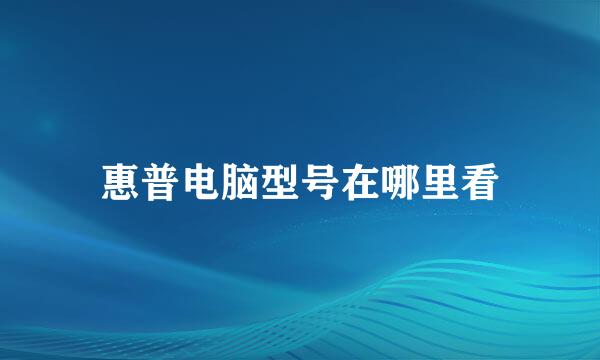 惠普电脑型号在哪里看